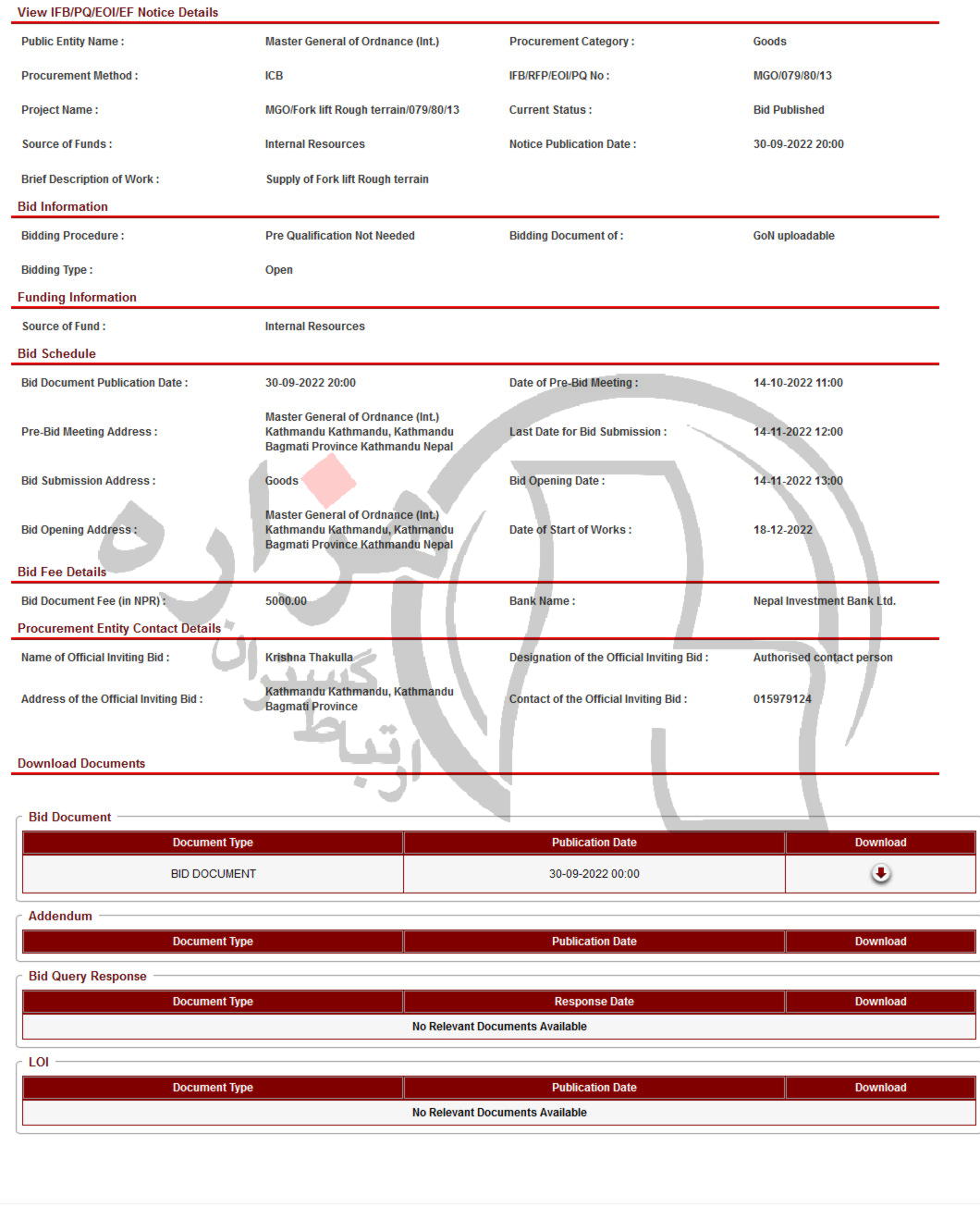 View IFB/PQ/EOI/EF Notice Details

Public Entity Name : Master General of Ordnance (Int.) Procurement Category : Goods

Procurement Method : ICB IFB/RFP/EOI/PQ No : MGO/079/80/13

Project Name : MGO/Fork lift Rough terrain/079/80/13 Current Status : Bid Published

Source of Funds : Internal Resources Notice Publication Date : 30-09-2022 20:00

Brief Description of Work : Supply of Fork lift Rough terrain

Bid Information

Bidding Procedure : Pre Qualification Not Needed Bidding Document of : GoN uploadable

Bidding Type : Open

Funding Information

Source of Fund : Internal Resources

Bid Schedule

Bid Document Publication Date : 30-09-2022 20:00 Date of Pre-Bid Meeting : 14-10-2022 11:00

Pre-Bid Meeting Address : Master General of Ordnance (Int.) Kathmandu Kathmandu, Kathmandu Bagmati Province Kathmandu Nepal Last Date for Bid Submission : 14-11-2022 12:00

Bid Submission Address : Goods Bid Opening Date : 14-11-2022 13:00

Bid Opening Address : Master General of Ordnance (Int.) Kathmandu Kathmandu, Kathmandu Bagmati Province Kathmandu Nepal Date of Start of Works : 18-12-2022

Bid Fee Details

Bid Document Fee (in NPR) : 5000.00 Bank Name : Nepal Investment Bank Ltd.

Procurement Entity Contact Details

Name of Official Inviting Bid : Krishna Thakulla Designation of the Official Inviting Bid : Authorised contact person

Address of the Official Inviting Bid : Kathmandu Kathmandu, Kathmandu Bagmati Province Contact of the Official Inviting Bid : 015979124

Download Documents

Bid Document

| Document Type | Publication Date | Download |
|---|---|---|
| BID DOCUMENT | 30-09-2022 00:00 | |

Addendum

| Document Type | Publication Date | Download |
|---|---|---|

Bid Query Response

| Document Type | Response Date | Download |
|---|---|---|
| No Relevant Documents Available | | |

LOI

| Document Type | Publication Date | Download |
|---|---|---|
| No Relevant Documents Available | | |

هزاره
ارتباط گستران